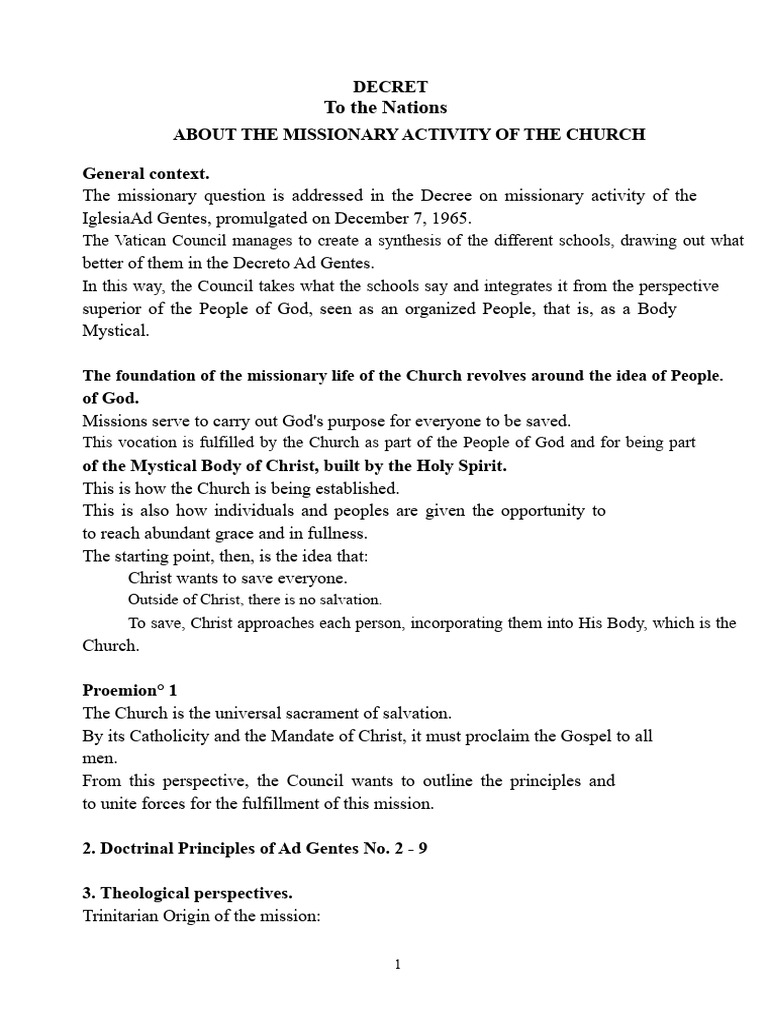 DECRET
To the Nations
ABOUT THE MISSIONARY ACTIVITY OF THE CHURCH

General context.
The missionary question is addressed in the Decree on missionary activity of the IglesiaAd Gentes, promulgated on December 7, 1965.
The Vatican Council manages to create a synthesis of the different schools, drawing out what better of them in the Decreto Ad Gentes.
In this way, the Council takes what the schools say and integrates it from the perspective superior of the People of God, seen as an organized People, that is, as a Body Mystical.

The foundation of the missionary life of the Church revolves around the idea of People. of God.
Missions serve to carry out God's purpose for everyone to be saved.
This vocation is fulfilled by the Church as part of the People of God and for being part of the Mystical Body of Christ, built by the Holy Spirit.
This is how the Church is being established.
This is also how individuals and peoples are given the opportunity to to reach abundant grace and in fullness.
The starting point, then, is the idea that:
Christ wants to save everyone.
Outside of Christ, there is no salvation.
To save, Christ approaches each person, incorporating them into His Body, which is the Church.

Proemion° 1
The Church is the universal sacrament of salvation.
By its Catholicity and the Mandate of Christ, it must proclaim the Gospel to all men.
From this perspective, the Council wants to outline the principles and to unite forces for the fulfillment of this mission.

2. Doctrinal Principles of Ad Gentes No. 2 - 9

3. Theological perspectives.
Trinitarian Origin of the mission:

1